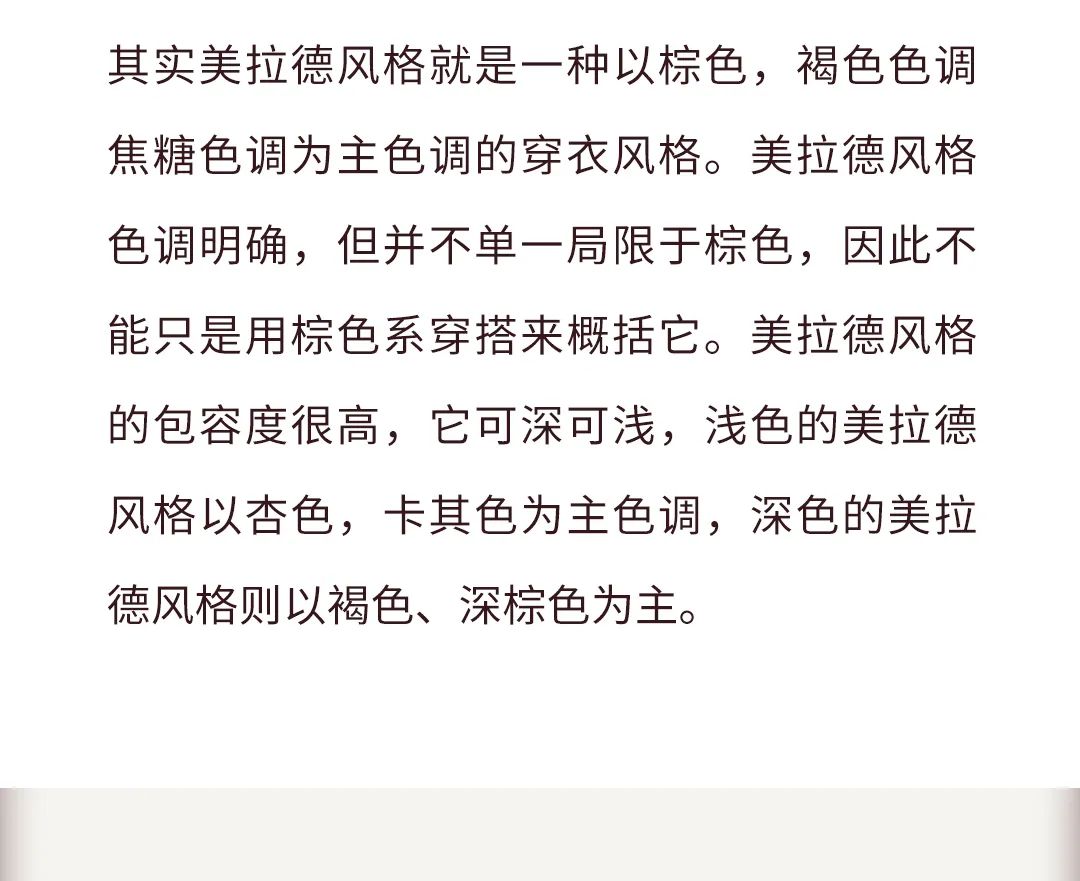 其实美拉德风格就是一种以棕色，褐色色调焦糖色调为主色调的穿衣风格。美拉德风格色调明确，但并不单一局限于棕色，因此不能只是用棕色系穿搭来概括它。美拉德风格的包容度很高，它可深可浅，浅色的美拉德风格以杏色，卡其色为主色调，深色的美拉德风格则以褐色、深棕色为主。